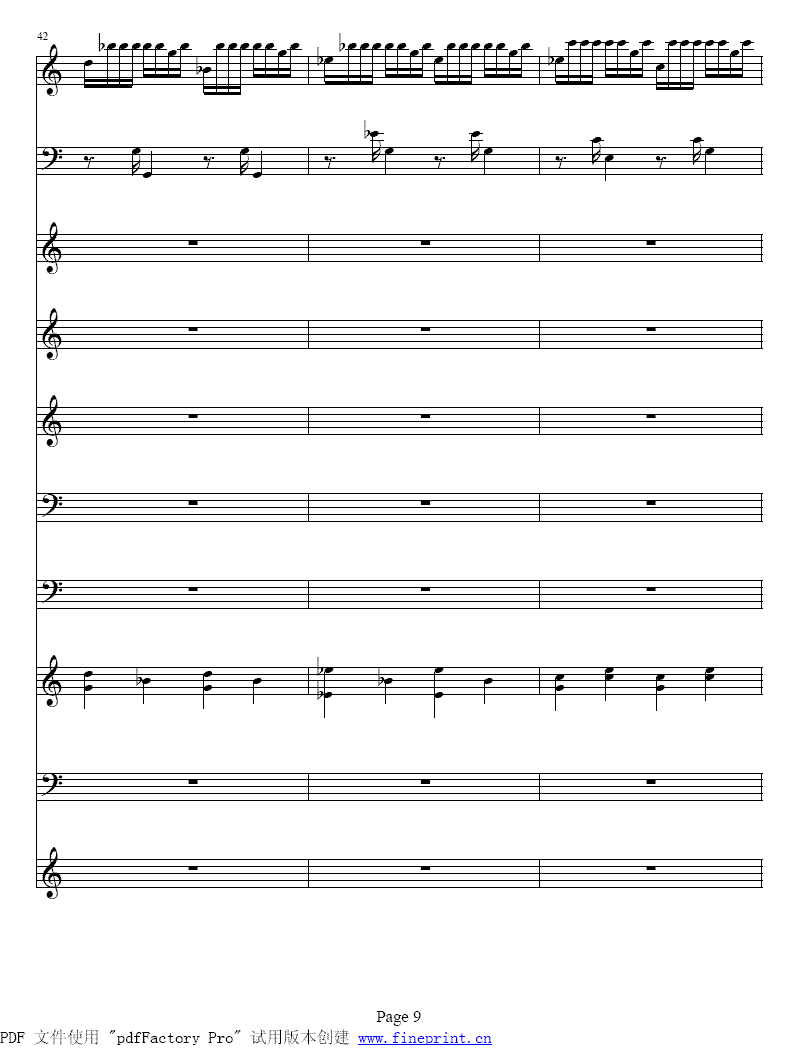 42

Page 9

PDF 文件使用 "pdfFactory Pro" 试用版本创建 www.fineprint.cn